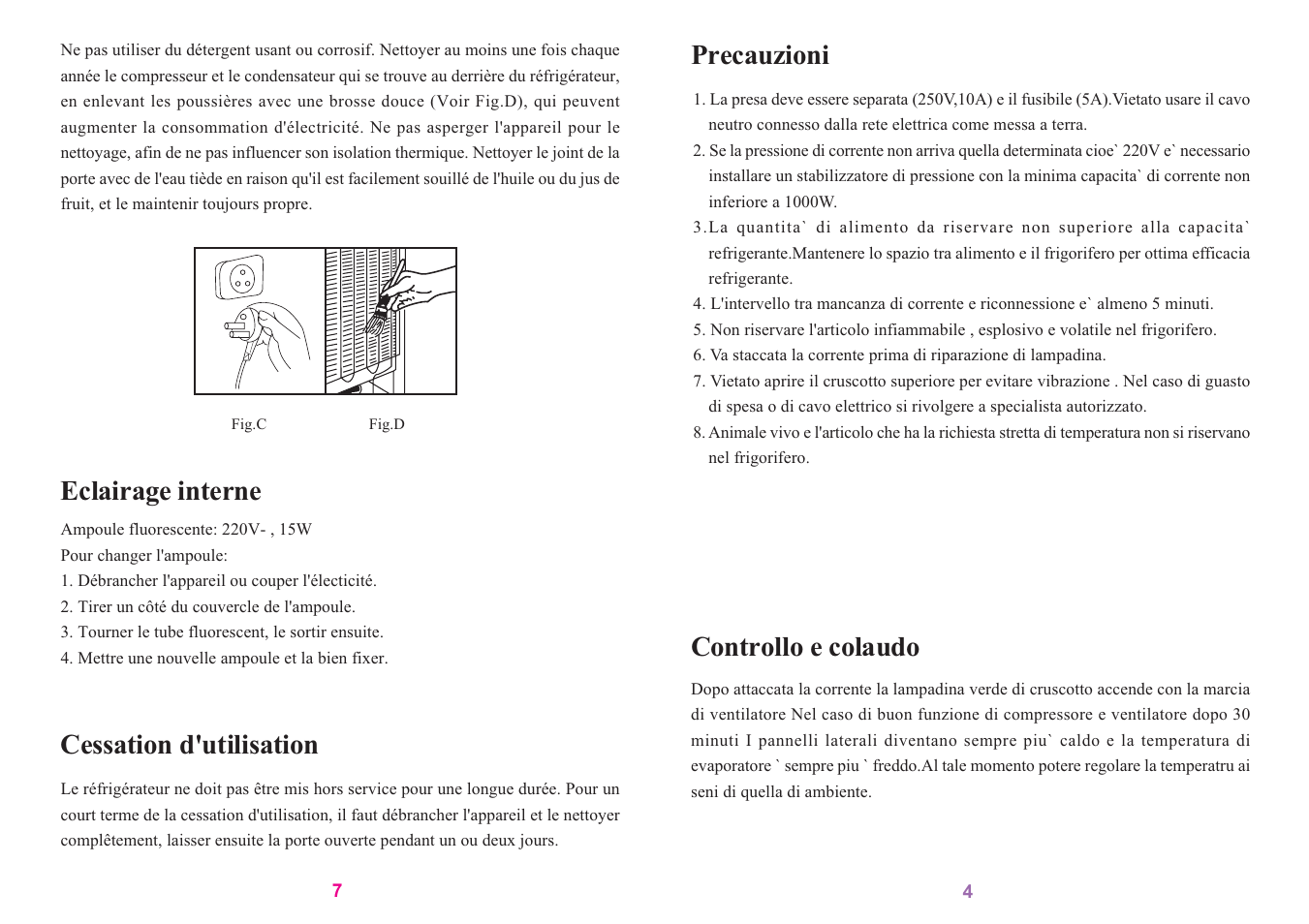 Ne pas utiliser du détergent usant ou corrosif. Nettoyer au moins une fois chaque année le compresseur et le condensateur qui se trouve au derrière du réfrigérateur, en enlevant les poussières avec une brosse douce (Voir Fig.D), qui peuvent augmenter la consommation d'électricité. Ne pas asperger l'appareil pour le nettoyage, afin de ne pas influencer son isolation thermique. Nettoyer le joint de la porte avec de l'eau tiède en raison qu'il est facilement souillé de l'huile ou du jus de fruit, et le maintenir toujours propre.

Fig.C

Fig.D

Eclairage interne

Ampoule fluorescente: 220V- , 15W
Pour changer l'ampoule:
1. Débrancher l'appareil ou couper l'électicité.
2. Tirer un côté du couvercle de l'ampoule.
3. Tourner le tube fluorescent, le sortir ensuite.
4. Mettre une nouvelle ampoule et la bien fixer.

Cessation d'utilisation

Le réfrigérateur ne doit pas être mis hors service pour une longue durée. Pour un court terme de la cessation d'utilisation, il faut débrancher l'appareil et le nettoyer complètement, laisser ensuite la porte ouverte pendant un ou deux jours.

7

Precauzioni

1. La presa deve essere separata (250V,10A) e il fusibile (5A).Vietato usare il cavo neutro connesso dalla rete elettrica come messa a terra.
2. Se la pressione di corrente non arriva quella determinata cioe` 220V e` necessario installare un stabilizzatore di pressione con la minima capacita` di corrente non inferiore a 1000W.
3.La quantita` di alimento da riservare non superiore alla capacita` refrigerante.Mantenere lo spazio tra alimento e il frigorifero per ottima efficacia refrigerante.
4. L'intervello tra mancanza di corrente e riconnessione e` almeno 5 minuti.
5. Non riservare l'articolo infiammabile , esplosivo e volatile nel frigorifero.
6. Va staccata la corrente prima di riparazione di lampadina.
7. Vietato aprire il cruscotto superiore per evitare vibrazione . Nel caso di guasto di spesa o di cavo elettrico si rivolgere a specialista autorizzato.
8. Animale vivo e l'articolo che ha la richiesta stretta di temperatura non si riservano nel frigorifero.

Controllo e colaudo

Dopo attaccata la corrente la lampadina verde di cruscotto accende con la marcia di ventilatore Nel caso di buon funzione di compressore e ventilatore dopo 30 minuti I pannelli laterali diventano sempre piu` caldo e la temperatura di evaporatore ` sempre piu ` freddo.Al tale momento potere regolare la temperatru ai seni di quella di ambiente.

4